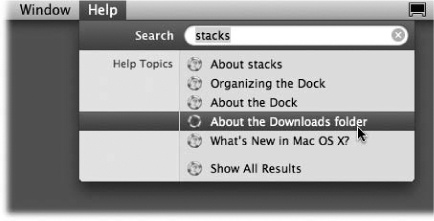 Window Help

Search stacks

Help Topics
About stacks
Organizing the Dock
About the Dock
About the Downloads folder
What's New in Mac OS X?

Show All Results